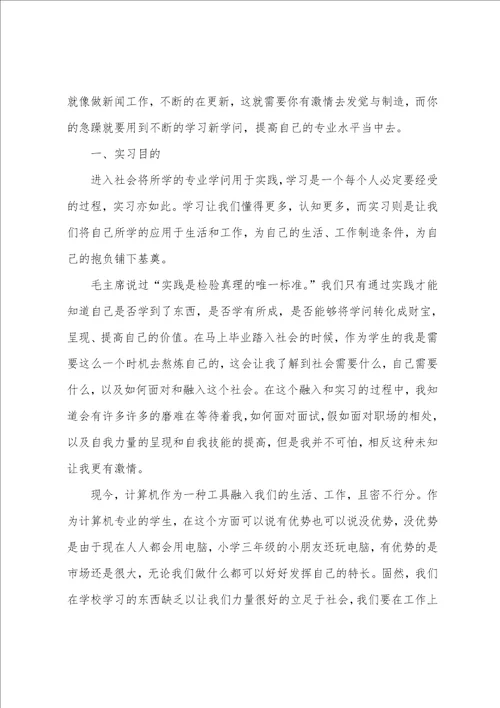 就像做新闻工作，不断的在更新，这就需要你有激情去发觉与制造，而你的急躁就要用到不断的学习新学问，提高自己的专业水平当中去。

一、实习目的

进入社会将所学的专业学问用于实践，学习是一个每个人必定要经受的过程，实习亦如此。学习让我们懂得更多，认知更多，而实习则是让我们将自己所学的应用于生活和工作，为自己的生活、工作制造条件，为自己的抱负铺下基奠。

毛主席说过“实践是检验真理的唯一标准。”我们只有通过实践才能知道自己是否学到了东西，是否学有所成，是否能够将学问转化成财宝，呈现、提高自己的价值。在马上毕业踏入社会的时候，作为学生的我是需要这么一个时机去熬炼自己的，这会让我了解到社会需要什么，自己需要什么，以及如何面对和融入这个社会。在这个融入和实习的过程中，我知道会有许多许多的磨难在等待着我，如何面对面试，假如面对职场的相处，以及自我力量的呈现和自我技能的提高，但是我并不可怕，相反这种未知让我更有激情。

现今，计算机作为一种工具融入我们的生活、工作，且密不行分。作为计算机专业的学生，在这个方面可以说有优势也可以说没优势，没优势是由于现在人人都会用电脑，小学三年级的小朋友还玩电脑，有优势的是市场还是很大，无论我们做什么都可以好好发挥自己的特长。固然，我们在学校学习的东西缺乏以让我们力量很好的立足于社会，我们要在工作上